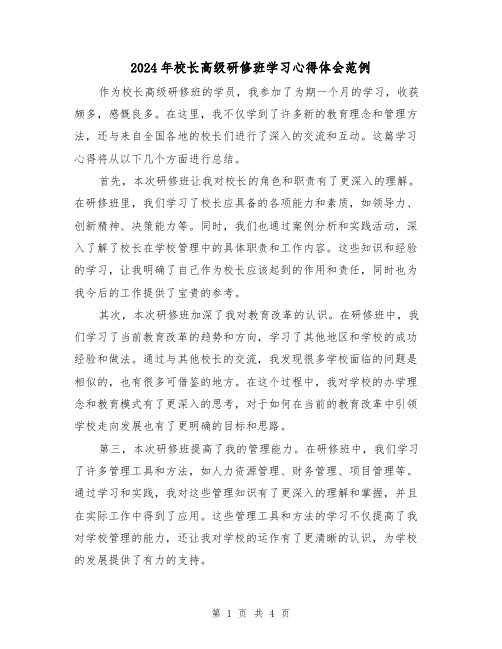 2024年校长高级研修班学习心得体会范例

作为校长高级研修班的学员，我参加了为期一个月的学习，收获颇多，感慨良多。在这里，我不仅学到了许多新的教育理念和管理方法，还与来自全国各地的校长们进行了深入的交流和互动。这篇学习心得将从以下几个方面进行总结。

首先，本次研修班让我对校长的角色和职责有了更深入的理解。在研修班里，我们学习了校长应具备的各项能力和素质，如领导力、创新精神、决策能力等。同时，我们也通过案例分析和实践活动，深入了解了校长在学校管理中的具体职责和工作内容。这些知识和经验的学习，让我明确了自己作为校长应该起到的作用和责任，同时也为我今后的工作提供了宝贵的参考。

其次，本次研修班加深了我对教育改革的认识。在研修班中，我们学习了当前教育改革的趋势和方向，学习了其他地区和学校的成功经验和做法。通过与其他校长的交流，我发现很多学校面临的问题是相似的，也有很多可借鉴的地方。在这个过程中，我对学校的办学理念和教育模式有了更深入的思考，对于如何在当前的教育改革中引领学校走向发展也有了更明确的目标和思路。

第三，本次研修班提高了我的管理能力。在研修班中，我们学习了许多管理工具和方法，如人力资源管理、财务管理、项目管理等。通过学习和实践，我对这些管理知识有了更深入的理解和掌握，并且在实际工作中得到了应用。这些管理工具和方法的学习不仅提高了我对学校管理的能力，还让我对学校的运作有了更清晰的认识，为学校的发展提供了有力的支持。

第 1 页 共 4 页